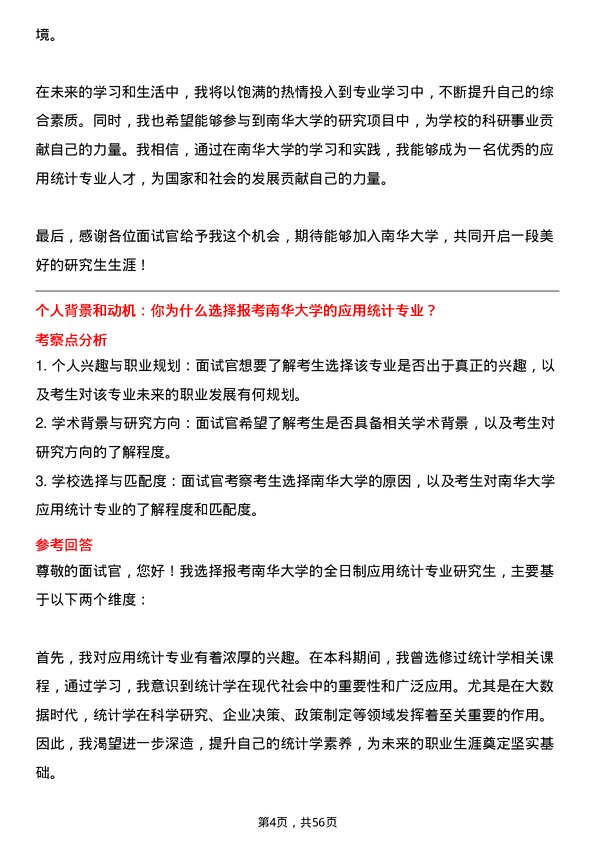 境。

在未来的学习和生活中，我将以饱满的热情投入到专业学习中，不断提升自己的综合素质。同时，我也希望能够参与到南华大学的研究项目中，为学校的科研事业贡献自己的力量。我相信，通过在南华大学的学习和实践，我能够成为一名优秀的应用统计专业人才，为国家和社会的发展贡献自己的力量。

最后，感谢各位面试官给予我这个机会，期待能够加入南华大学，共同开启一段美好的研究生生涯！

个人背景和动机：你为什么选择报考南华大学的应用统计专业？

考察点分析

1. 个人兴趣与职业规划：面试官想要了解考生选择该专业是否出于真正的兴趣，以及考生对该专业未来的职业发展有何规划。

2. 学术背景与研究方向：面试官希望了解考生是否具备相关学术背景，以及考生对研究方向的了解程度。

3. 学校选择与匹配度：面试官考察考生选择南华大学的原因，以及考生对南华大学应用统计专业的了解程度和匹配度。

参考回答

尊敬的面试官，您好！我选择报考南华大学的全日制应用统计专业研究生，主要基于以下两个维度：

首先，我对应用统计专业有着浓厚的兴趣。在本科期间，我曾选修过统计学相关课程，通过学习，我意识到统计学在现代社会中的重要性和广泛应用。尤其是在大数据时代，统计学在科学研究、企业决策、政策制定等领域发挥着至关重要的作用。因此，我渴望进一步深造，提升自己的统计学素养，为未来的职业生涯奠定坚实基础。

第4页，共56页